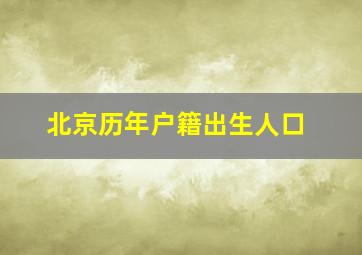 北京历年户籍出生人口